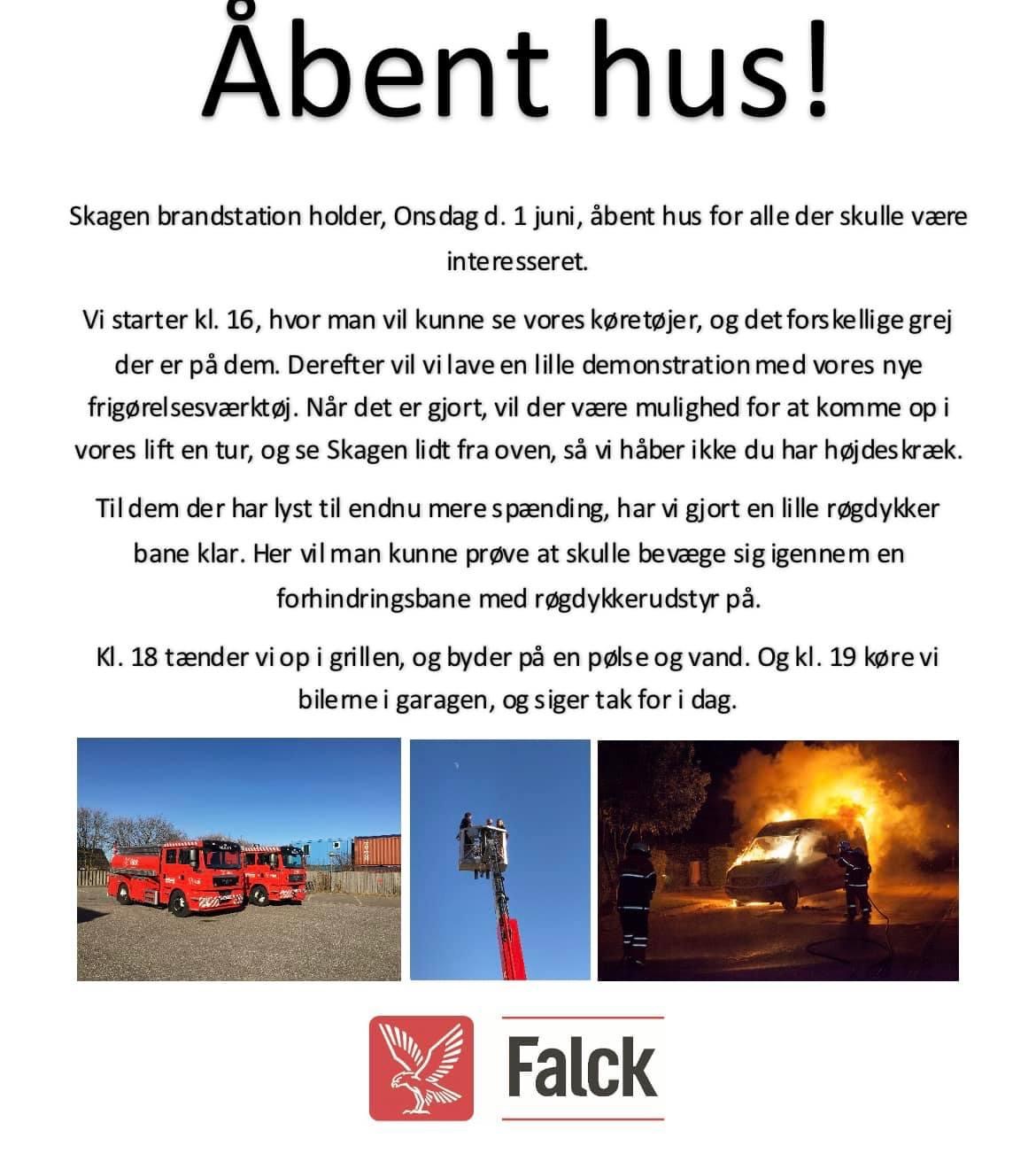 Åbent hus!

Skagen brandstation holder, Onsdag d. 1 juni, åbent hus for alle der skulle være interesseret.

Vi starter kl. 16, hvor man vil kunne se vores køretøjer, og det forskellige grej der er på dem. Derefter vil vi lave en lille demonstration med vores nye frigørelsesværktøj. Når det er gjort, vil der være mulighed for at komme op i vores lift en tur, og se Skagen lidt fra oven, så vi håber ikke du har højdeskræk.

Til dem der har lyst til endnu mere spænding, har vi gjort en lille røgdykker bane klar. Her vil man kunne prøve at skulle bevæge sig igennem en forhindringsbane med røgdykkerudstyr på.

Kl. 18 tænder vi op i grillen, og byder på en pølse og vand. Og kl. 19 køre vi bilerne i garagen, og siger tak for i dag.

Falck